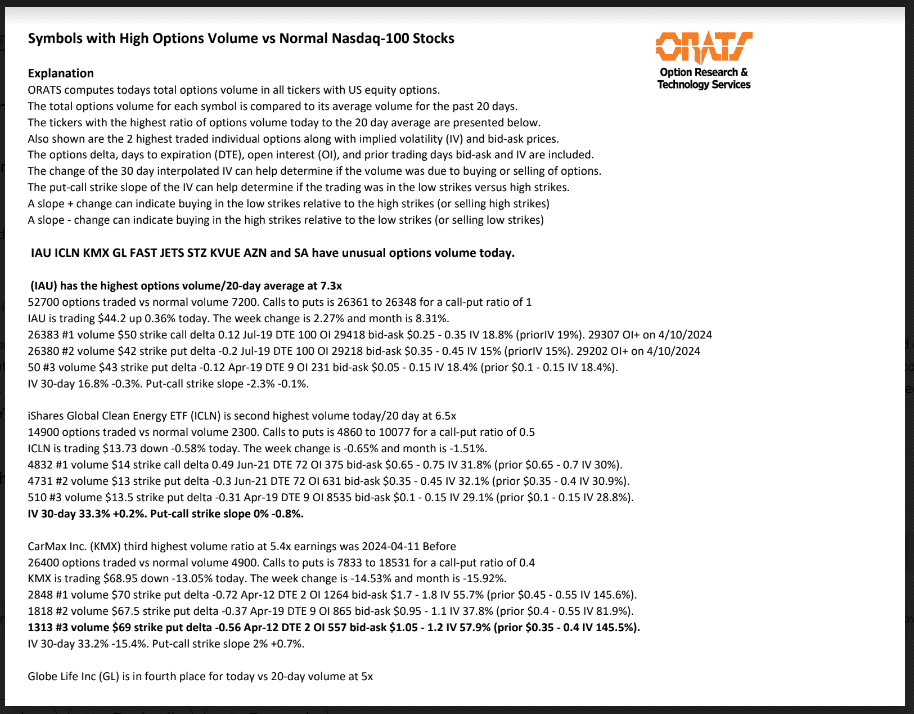 Symbols with High Options Volume vs Normal Nasdaq-100 Stocks

ORATS
Option Research & Technology Services

Explanation
ORATS computes todays total options volume in all tickers with US equity options.
The total options volume for each symbol is compared to its average volume for the past 20 days.
The tickers with the highest ratio of options volume today to the 20 day average are presented below.
Also shown are the 2 highest traded individual options along with implied volatility (IV) and bid-ask prices.
The options delta, days to expiration (DTE), open interest (OI), and prior trading days bid-ask and IV are included.
The change of the 30 day interpolated IV can help determine if the volume was due to buying or selling of options.
The put-call strike slope of the IV can help determine if the trading was in the low strikes versus high strikes.
A slope + change can indicate buying in the low strikes relative to the high strikes (or selling high strikes)
A slope - change can indicate buying in the high strikes relative to the low strikes (or selling low strikes)

IAU ICLN KMX GL FAST JETS STZ KVUE AZN and SA have unusual options volume today.

(IAU) has the highest options volume/20-day average at 7.3x
52700 options traded vs normal volume 7200. Calls to puts is 26361 to 26348 for a call-put ratio of 1
IAU is trading $44.2 up 0.36% today. The week change is 2.27% and month is 8.31%.
26383 #1 volume $50 strike call delta 0.12 Jul-19 DTE 100 OI 29418 bid-ask $0.25 - 0.35 IV 18.8% (priorIV 19%). 29307 OI+ on 4/10/2024
26380 #2 volume $42 strike put delta -0.2 Jul-19 DTE 100 OI 29218 bid-ask $0.35 - 0.45 IV 15% (priorIV 15%). 29202 OI+ on 4/10/2024
50 #3 volume $43 strike put delta -0.12 Apr-19 DTE 9 OI 231 bid-ask $0.05 - 0.15 IV 18.4% (prior $0.1 - 0.15 IV 18.4%).
IV 30-day 16.8% -0.3%. Put-call strike slope -2.3% -0.1%.

iShares Global Clean Energy ETF (ICLN) is second highest volume today/20 day at 6.5x
14900 options traded vs normal volume 2300. Calls to puts is 4860 to 10077 for a call-put ratio of 0.5
ICLN is trading $13.73 down -0.58% today. The week change is -0.65% and month is -1.51%.
4832 #1 volume $14 strike call delta 0.49 Jun-21 DTE 72 OI 375 bid-ask $0.65 - 0.75 IV 31.8% (prior $0.65 - 0.7 IV 30%).
4731 #2 volume $13 strike put delta -0.3 Jun-21 DTE 72 OI 631 bid-ask $0.35 - 0.45 IV 32.1% (prior $0.35 - 0.4 IV 30.9%).
510 #3 volume $13.5 strike put delta -0.31 Apr-19 DTE 9 OI 8535 bid-ask $0.1 - 0.15 IV 29.1% (prior $0.1 - 0.15 IV 28.8%).
IV 30-day 33.3% +0.2%. Put-call strike slope 0% -0.8%.

CarMax Inc. (KMX) third highest volume ratio at 5.4x earnings was 2024-04-11 Before
26400 options traded vs normal volume 4900. Calls to puts is 7833 to 18531 for a call-put ratio of 0.4
KMX is trading $68.95 down -13.05% today. The week change is -14.53% and month is -15.92%.
2848 #1 volume $70 strike put delta -0.72 Apr-12 DTE 2 OI 1264 bid-ask $1.7 - 1.8 IV 55.7% (prior $0.45 - 0.55 IV 145.6%).
1818 #2 volume $67.5 strike put delta -0.37 Apr-19 DTE 9 OI 865 bid-ask $0.95 - 1.1 IV 37.8% (prior $0.4 - 0.55 IV 81.9%).
1313 #3 volume $69 strike put delta -0.56 Apr-12 DTE 2 OI 557 bid-ask $1.05 - 1.2 IV 57.9% (prior $0.35 - 0.4 IV 145.5%).
IV 30-day 33.2% -15.4%. Put-call strike slope 2% +0.7%.

Globe Life Inc (GL) is in fourth place for today vs 20-day volume at 5x